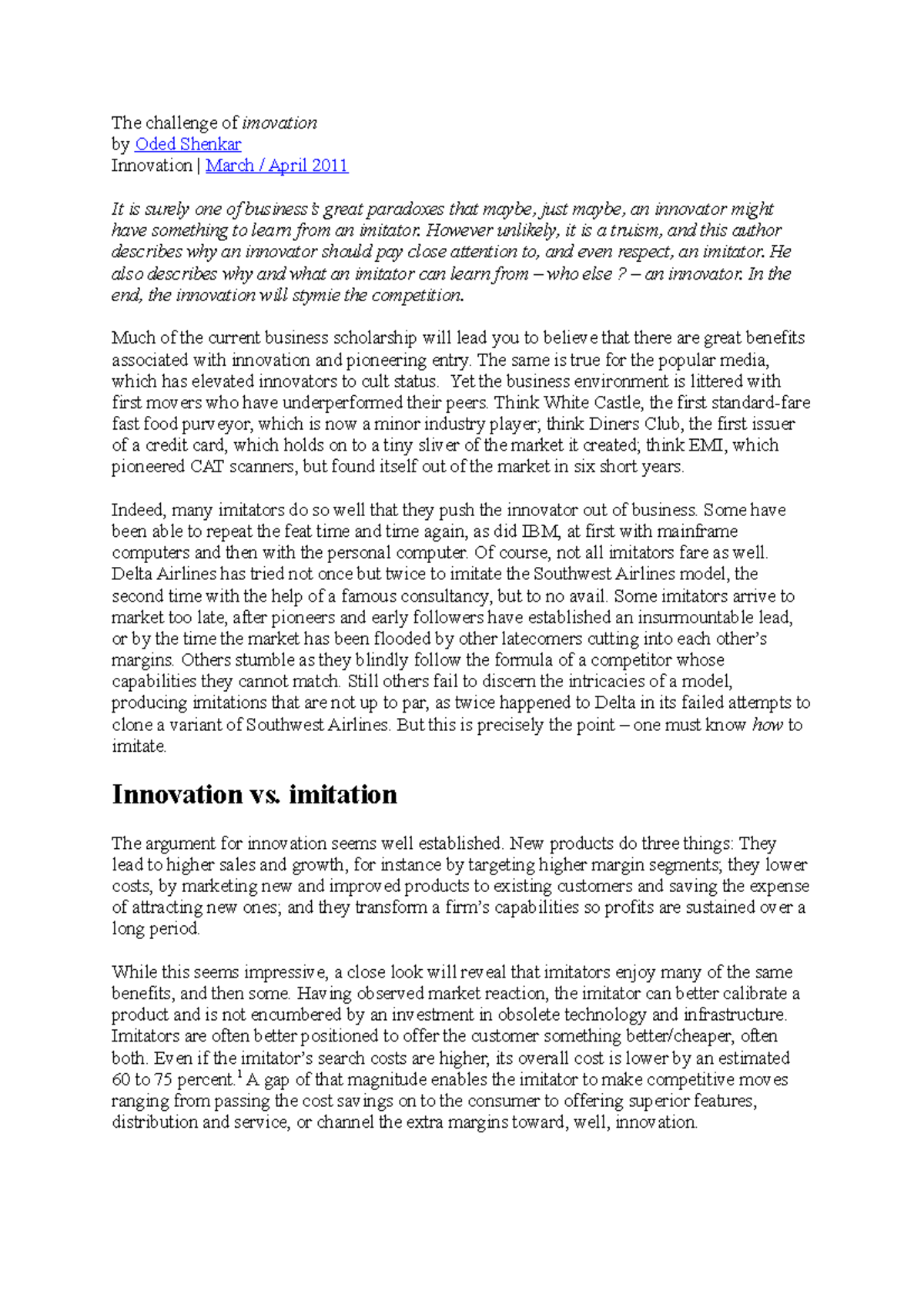 The challenge of imovation
by Oded Shenkar
Innovation | March / April 2011

It is surely one of business's great paradoxes that maybe, just maybe, an innovator might have something to learn from an imitator. However unlikely, it is a truism, and this author describes why an innovator should pay close attention to, and even respect, an imitator. He also describes why and what an imitator can learn from – who else ? – an innovator. In the end, the innovation will stymie the competition.

Much of the current business scholarship will lead you to believe that there are great benefits associated with innovation and pioneering entry. The same is true for the popular media, which has elevated innovators to cult status. Yet the business environment is littered with first movers who have underperformed their peers. Think White Castle, the first standard-fare fast food purveyor, which is now a minor industry player; think Diners Club, the first issuer of a credit card, which holds on to a tiny sliver of the market it created; think EMI, which pioneered CAT scanners, but found itself out of the market in six short years.

Indeed, many imitators do so well that they push the innovator out of business. Some have been able to repeat the feat time and time again, as did IBM, at first with mainframe computers and then with the personal computer. Of course, not all imitators fare as well. Delta Airlines has tried not once but twice to imitate the Southwest Airlines model, the second time with the help of a famous consultancy, but to no avail. Some imitators arrive to market too late, after pioneers and early followers have established an insurmountable lead, or by the time the market has been flooded by other latecomers cutting into each other's margins. Others stumble as they blindly follow the formula of a competitor whose capabilities they cannot match. Still others fail to discern the intricacies of a model, producing imitations that are not up to par, as twice happened to Delta in its failed attempts to clone a variant of Southwest Airlines. But this is precisely the point – one must know how to imitate.

Innovation vs. imitation

The argument for innovation seems well established. New products do three things: They lead to higher sales and growth, for instance by targeting higher margin segments; they lower costs, by marketing new and improved products to existing customers and saving the expense of attracting new ones; and they transform a firm's capabilities so profits are sustained over a long period.

While this seems impressive, a close look will reveal that imitators enjoy many of the same benefits, and then some. Having observed market reaction, the imitator can better calibrate a product and is not encumbered by an investment in obsolete technology and infrastructure. Imitators are often better positioned to offer the customer something better/cheaper, often both. Even if the imitator's search costs are higher, its overall cost is lower by an estimated 60 to 75 percent.$^1$ A gap of that magnitude enables the imitator to make competitive moves ranging from passing the cost savings on to the consumer to offering superior features, distribution and service, or channel the extra margins toward, well, innovation.